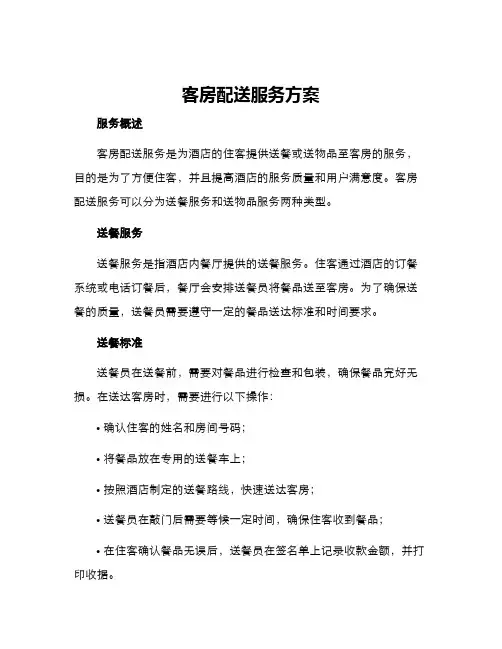 客房配送服务方案

服务概述

客房配送服务是为酒店的住客提供送餐或送物品至客房的服务，目的是为了方便住客，并且提高酒店的服务质量和用户满意度。客房配送服务可以分为送餐服务和送物品服务两种类型。

送餐服务

送餐服务是指酒店内餐厅提供的送餐服务。住客通过酒店的订餐系统或电话订餐后，餐厅会安排送餐员将餐品送至客房。为了确保送餐的质量，送餐员需要遵守一定的餐品送达标准和时间要求。

送餐标准

送餐员在送餐前，需要对餐品进行检查和包装，确保餐品完好无损。在送达客房时，需要进行以下操作：

• 确认住客的姓名和房间号码；

• 将餐品放在专用的送餐车上；

• 按照酒店制定的送餐路线，快速送达客房；

• 送餐员在敲门后需要等候一定时间，确保住客收到餐品；

• 在住客确认餐品无误后，送餐员在签名单上记录收款金额，并打印收据。